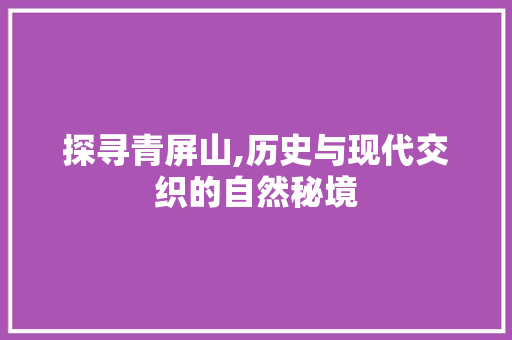 探寻青屏山,历史与现代交织的自然秘境